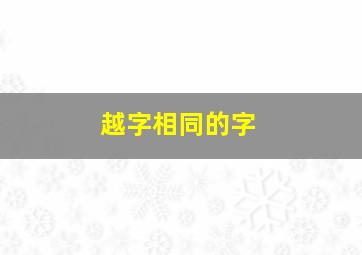 越字相同的字